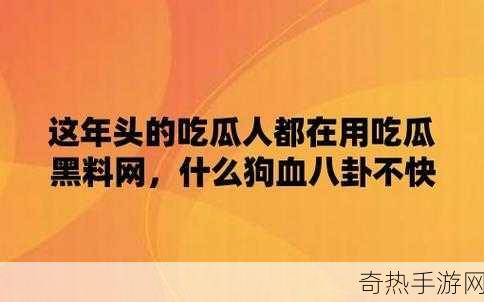 这年头的吃瓜人都在用吃瓜黑料网，什么狗血八卦不快

奇热手游网